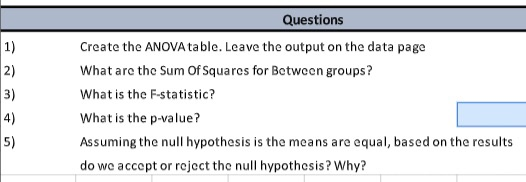 Questions

1) Create the ANOVA table. Leave the output on the data page

2) What are the Sum Of Squares for Between groups?

3) What is the F-statistic?

4) What is the p-value?

5) Assuming the null hypothesis is the means are equal, based on the results do we accept or reject the null hypothesis? Why?